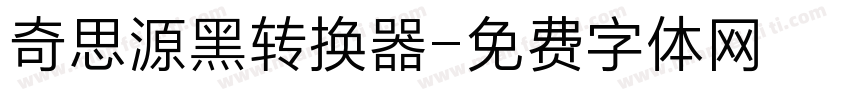 奇思源黑转换器-免费字体网